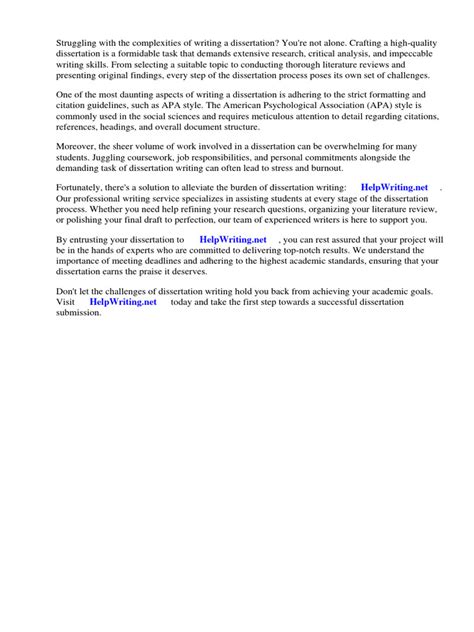 Struggling with the complexities of writing a dissertation? You're not alone. Crafting a high-quality dissertation is a formidable task that demands extensive research, critical analysis, and impeccable writing skills. From selecting a suitable topic to conducting thorough literature reviews and presenting original findings, every step of the dissertation process poses its own set of challenges.

One of the most daunting aspects of writing a dissertation is adhering to the strict formatting and citation guidelines, such as APA style. The American Psychological Association (APA) style is commonly used in the social sciences and requires meticulous attention to detail regarding citations, references, headings, and overall document structure.

Moreover, the sheer volume of work involved in a dissertation can be overwhelming for many students. Juggling coursework, job responsibilities, and personal commitments alongside the demanding task of dissertation writing can often lead to stress and burnout.

Fortunately, there's a solution to alleviate the burden of dissertation writing: HelpWriting.net . Our professional writing service specializes in assisting students at every stage of the dissertation process. Whether you need help refining your research questions, organizing your literature review, or polishing your final draft to perfection, our team of experienced writers is here to support you.

By entrusting your dissertation to HelpWriting.net , you can rest assured that your project will be in the hands of experts who are committed to delivering top-notch results. We understand the importance of meeting deadlines and adhering to the highest academic standards, ensuring that your dissertation earns the praise it deserves.

Don't let the challenges of dissertation writing hold you back from achieving your academic goals. Visit HelpWriting.net today and take the first step towards a successful dissertation submission.